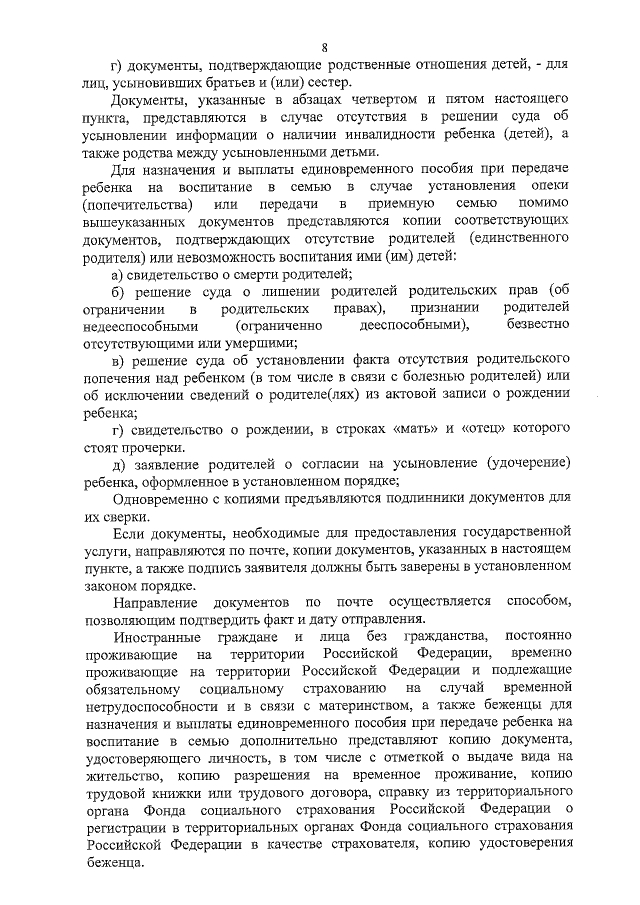 8

г) документы, подтверждающие родственные отношения детей, - для лиц, усыновивших братьев и (или) сестер.

Документы, указанные в абзацах четвертом и пятом настоящего пункта, представляются в случае отсутствия в решении суда об усыновлении информации о наличии инвалидности ребенка (детей), а также родства между усыновленными детьми.

Для назначения и выплаты единовременного пособия при передаче ребенка на воспитание в семью в случае установления опеки (попечительства) или передачи в приемную семью помимо вышеуказанных документов представляются копии соответствующих документов, подтверждающих отсутствие родителей (единственного родителя) или невозможность воспитания ими (им) детей:

а) свидетельство о смерти родителей;

б) решение суда о лишении родителей родительских прав (об ограничении в родительских правах), признании родителей недееспособными (ограниченно дееспособными), безвестно отсутствующими или умершими;

в) решение суда об установлении факта отсутствия родительского попечения над ребенком (в том числе в связи с болезнью родителей) или об исключении сведений о родителе(лях) из актовой записи о рождении ребенка;

г) свидетельство о рождении, в строках «мать» и «отец» которого стоят прочерки.

д) заявление родителей о согласии на усыновление (удочерение) ребенка, оформленное в установленном порядке;

Одновременно с копиями предъявляются подлинники документов для их сверки.

Если документы, необходимые для предоставления государственной услуги, направляются по почте, копии документов, указанных в настоящем пункте, а также подпись заявителя должны быть заверены в установленном законом порядке.

Направление документов по почте осуществляется способом, позволяющим подтвердить факт и дату отправления.

Иностранные граждане и лица без гражданства, постоянно проживающие на территории Российской Федерации, временно проживающие на территории Российской Федерации и подлежащие обязательному социальному страхованию на случай временной нетрудоспособности и в связи с материнством, а также беженцы для назначения и выплаты единовременного пособия при передаче ребенка на воспитание в семью дополнительно представляют копию документа, удостоверяющего личность, в том числе с отметкой о выдаче вида на жительство, копию разрешения на временное проживание, копию трудовой книжки или трудового договора, справку из территориального органа Фонда социального страхования Российской Федерации о регистрации в территориальных органах Фонда социального страхования Российской Федерации в качестве страхователя, копию удостоверения беженца.